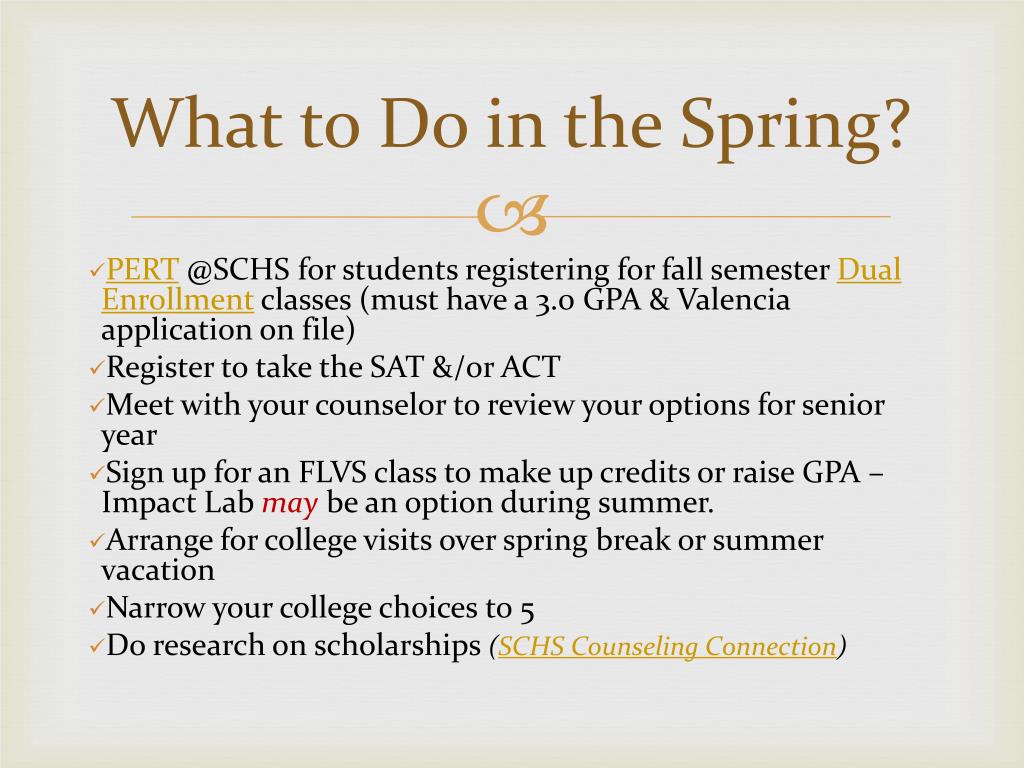 What to Do in the Spring?

✓PERT @SCHS for students registering for fall semester Dual Enrollment classes (must have a 3.0 GPA & Valencia application on file)

✓Register to take the SAT &/or ACT

✓Meet with your counselor to review your options for senior year

✓Sign up for an FLVS class to make up credits or raise GPA – Impact Lab may be an option during summer.

✓Arrange for college visits over spring break or summer vacation

✓Narrow your college choices to 5

✓Do research on scholarships (SCHS Counseling Connection)